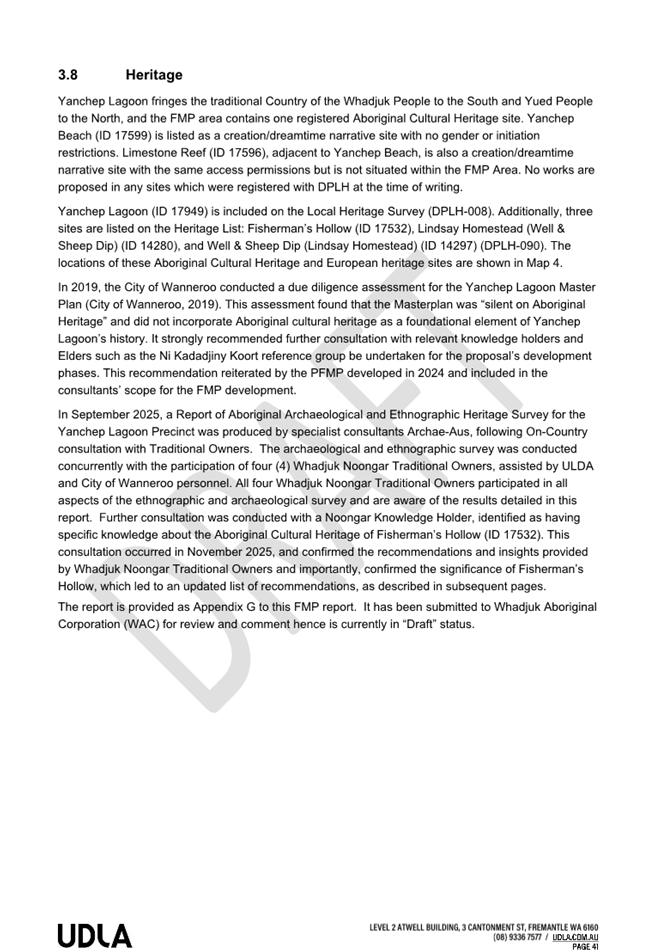 3.8 Heritage

Yanchep Lagoon fringes the traditional Country of the Whadjuk People to the South and Yued People to the North, and the FMP area contains one registered Aboriginal Cultural Heritage site. Yanchep Beach (ID 17599) is listed as a creation/dreamtime narrative site with no gender or initiation restrictions. Limestone Reef (ID 17596), adjacent to Yanchep Beach, is also a creation/dreamtime narrative site with the same access permissions but is not situated within the FMP Area. No works are proposed in any sites which were registered with DPLH at the time of writing.

Yanchep Lagoon (ID 17949) is included on the Local Heritage Survey (DPLH-008). Additionally, three sites are listed on the Heritage List: Fisherman's Hollow (ID 17532), Lindsay Homestead (Well & Sheep Dip) (ID 14280), and Well & Sheep Dip (Lindsay Homestead) (ID 14297) (DPLH-090). The locations of these Aboriginal Cultural Heritage and European heritage sites are shown in Map 4.

In 2019, the City of Wanneroo conducted a due diligence assessment for the Yanchep Lagoon Master Plan (City of Wanneroo, 2019). This assessment found that the Masterplan was "silent on Aboriginal Heritage" and did not incorporate Aboriginal cultural heritage as a foundational element of Yanchep Lagoon's history. It strongly recommended further consultation with relevant knowledge holders and Elders such as the Ni Kadadjiny Koort reference group be undertaken for the proposal's development phases. This recommendation reiterated by the PFMP developed in 2024 and included in the consultants' scope for the FMP development.

In September 2025, a Report of Aboriginal Archaeological and Ethnographic Heritage Survey for the Yanchep Lagoon Precinct was produced by specialist consultants Archae-Aus, following On-Country consultation with Traditional Owners. The archaeological and ethnographic survey was conducted concurrently with the participation of four (4) Whadjuk Noongar Traditional Owners, assisted by ULDA and City of Wanneroo personnel. All four Whadjuk Noongar Traditional Owners participated in all aspects of the ethnographic and archaeological survey and are aware of the results detailed in this report. Further consultation was conducted with a Noongar Knowledge Holder, identified as having specific knowledge about the Aboriginal Cultural Heritage of Fisherman's Hollow (ID 17532). This consultation occurred in November 2025, and confirmed the recommendations and insights provided by Whadjuk Noongar Traditional Owners and importantly, confirmed the significance of Fisherman's Hollow, which led to an updated list of recommendations, as described in subsequent pages.

The report is provided as Appendix G to this FMP report. It has been submitted to Whadjuk Aboriginal Corporation (WAC) for review and comment hence is currently in "Draft" status.

UDLA

LEVEL 2 ATWELL BUILDING, 3 CANTONMENT ST, FREMANTLE WA 6160
(08) 9336 7577 / UDLA.COM.AU
PAGE 41

DRAFT